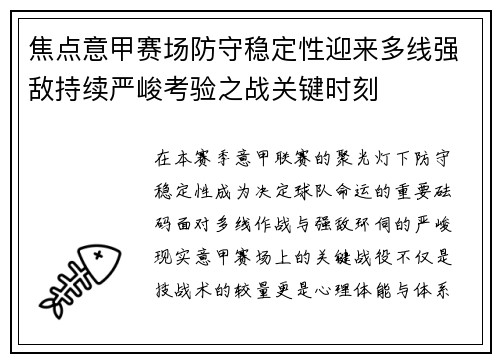 焦点意甲赛场防守稳定性迎来多线强敌持续严峻考验之战关键时刻

在本赛季意甲联赛的聚光灯下防守稳定性成为决定球队命运的重要砝码面对多线作战与强敌环伺的严峻现实意甲赛场上的关键战役不仅是技战术的较量更是心理体能与体系